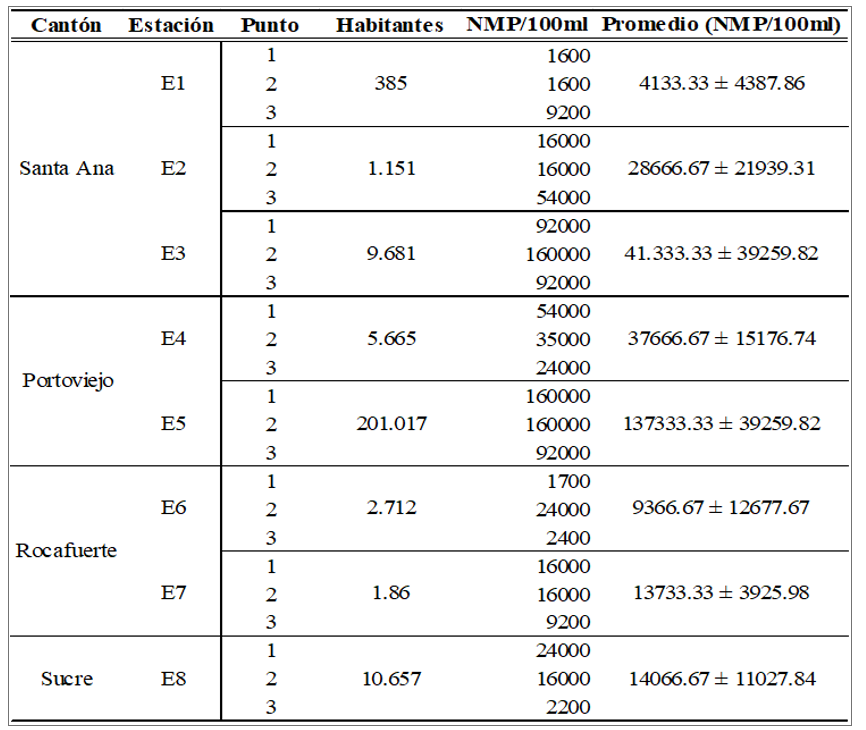 | Cantón | Estación | Punto | Habitantes | NMP/100ml | Promedio (NMP/100ml) |
|---|---|---|---|---|---|
| Santa Ana | E1 | 1 | 385 | 1600 | 4133.33 ± 4387.86 |
| | | 2 | | 1600 | |
| | | 3 | | 9200 | |
| | E2 | 1 | 1.151 | 16000 | 28666.67 ± 21939.31 |
| | | 2 | | 16000 | |
| | | 3 | | 54000 | |
| | E3 | 1 | 9.681 | 92000 | 41.333.33 ± 39259.82 |
| | | 2 | | 160000 | |
| | | 3 | | 92000 | |
| Portoviejo | E4 | 1 | 5.665 | 54000 | 37666.67 ± 15176.74 |
| | | 2 | | 35000 | |
| | | 3 | | 24000 | |
| | E5 | 1 | 201.017 | 160000 | 137333.33 ± 39259.82 |
| | | 2 | | 160000 | |
| | | 3 | | 92000 | |
| Rocafuerte | E6 | 1 | 2.712 | 1700 | 9366.67 ± 12677.67 |
| | | 2 | | 24000 | |
| | | 3 | | 2400 | |
| | E7 | 1 | 1.86 | 16000 | 13733.33 ± 3925.98 |
| | | 2 | | 16000 | |
| | | 3 | | 9200 | |
| Sucre | E8 | 1 | 10.657 | 24000 | 14066.67 ± 11027.84 |
| | | 2 | | 16000 | |
| | | 3 | | 2200 | |